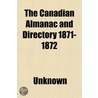 The Canadian Almanac and Directory 1871-1872

Unknown